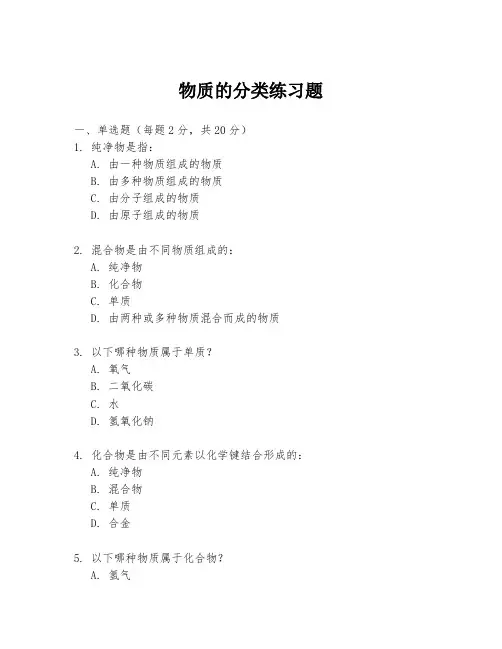 物质的分类练习题

一、单选题（每题 2 分，共 20 分）

1. 纯净物是指：
A. 由一种物质组成的物质
B. 由多种物质组成的物质
C. 由分子组成的物质
D. 由原子组成的物质

2. 混合物是由不同物质组成的：
A. 纯净物
B. 化合物
C. 单质
D. 由两种或多种物质混合而成的物质

3. 以下哪种物质属于单质？
A. 氧气
B. 二氧化碳
C. 水
D. 氢氧化钠

4. 化合物是由不同元素以化学键结合形成的：
A. 纯净物
B. 混合物
C. 单质
D. 合金

5. 以下哪种物质属于化合物？
A. 氢气